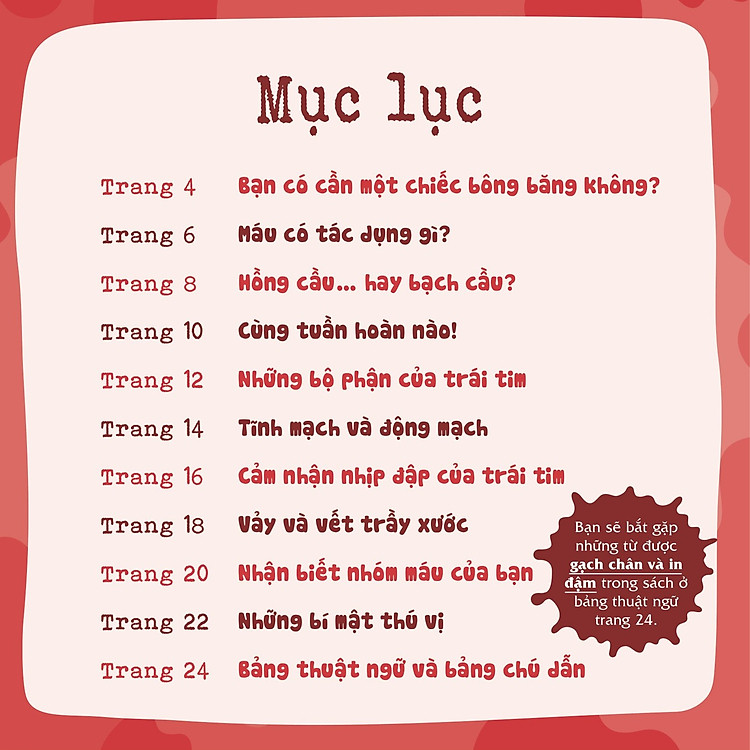 Mục lục

Trang 4 Bạn có cần một chiếc bông băng không?

Trang 6 Máu có tác dụng gì?

Trang 8 Hồng cầu... hay bạch cầu?

Trang 10 Cùng tuần hoàn nào!

Trang 12 Những bộ phận của trái tim

Trang 14 Tĩnh mạch và động mạch

Trang 16 Cảm nhận nhịp đập của trái tim

Trang 18 Vảy và vết trầy xước

Trang 20 Nhận biết nhóm máu của bạn

Trang 22 Những bí mật thú vị

Trang 24 Bảng thuật ngữ và bảng chú dẫn

Bạn sẽ bắt gặp những từ được gạch chân và in đậm trong sách ở bảng thuật ngữ trang 24.